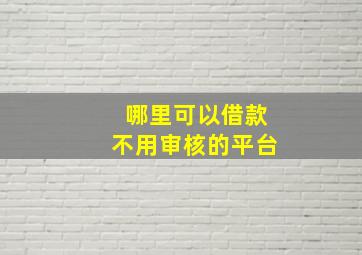 哪里可以借款
不用审核的平台